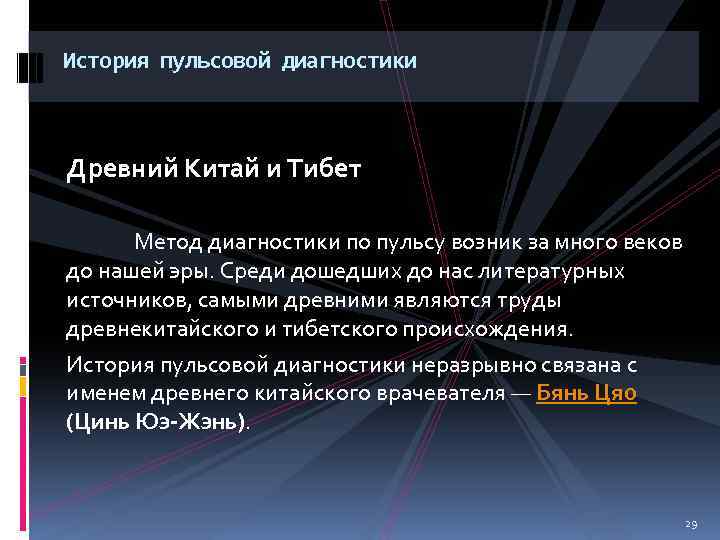 История пульсовой диагностики

Древний Китай и Тибет

Метод диагностики по пульсу возник за много веков до нашей эры. Среди дошедших до нас литературных источников, самыми древними являются труды древнекитайского и тибетского происхождения.

История пульсовой диагностики неразрывно связана с именем древнего китайского врачевателя — Бянь Цяо (Цинь Юэ-Жэнь).

29